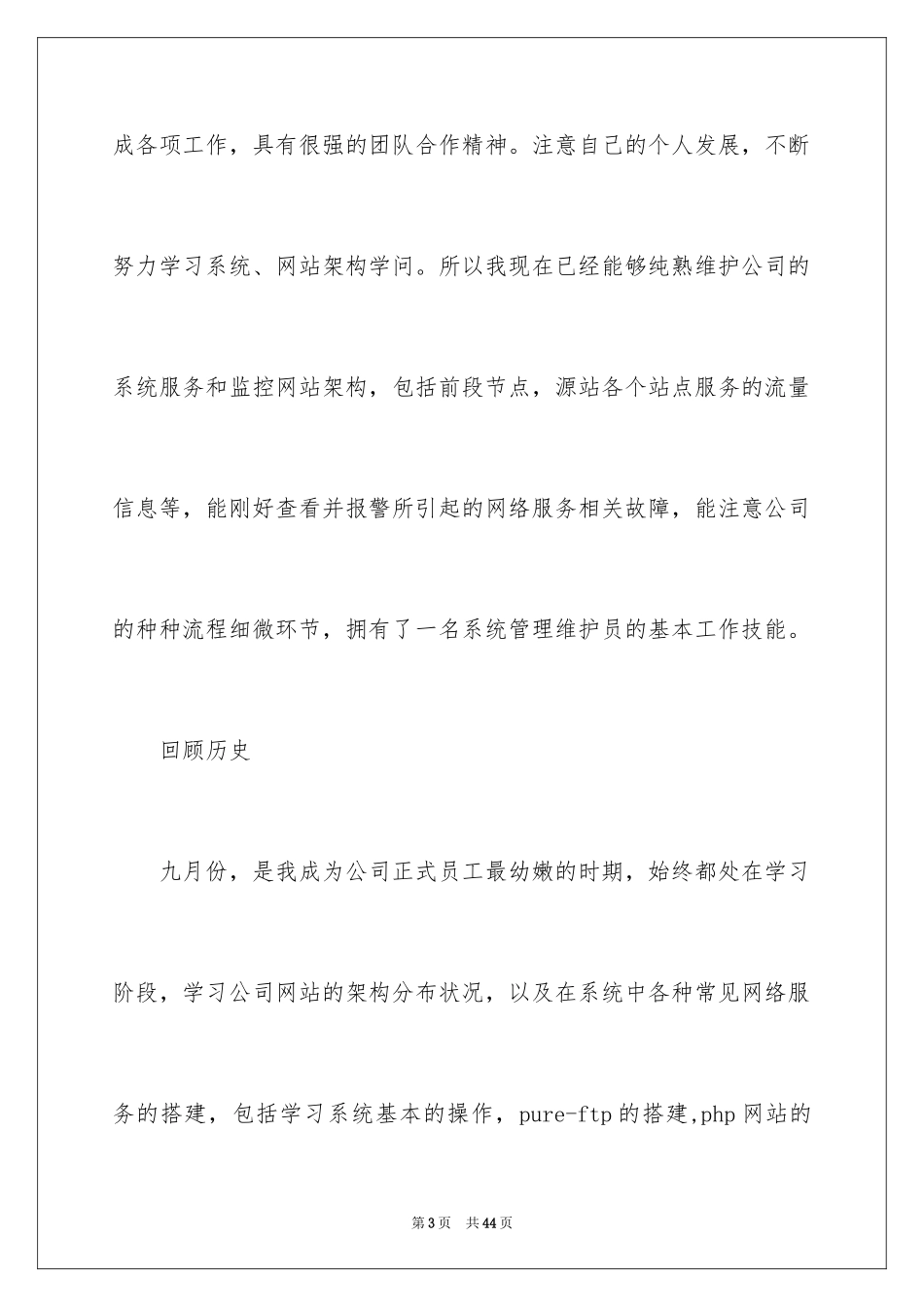 成各项工作，具有很强的团队合作精神。注意自己的个人发展，不断努力学习系统、网站架构学问。所以我现在已经能够纯熟维护公司的系统服务和监控网站架构，包括前段节点，源站各个站点服务的流量信息等，能刚好查看并报警所引起的网络服务相关故障，能注意公司的种种流程细微环节，拥有了一名系统管理维护员的基本工作技能。

回顾历史

九月份，是我成为公司正式员工最幼嫩的时期，始终都处在学习阶段，学习公司网站的架构分布状况，以及在系统中各种常见网络服务的搭建，包括学习系统基本的操作，pure-ftp 的搭建,php 网站的

第 3 页　共 44 页